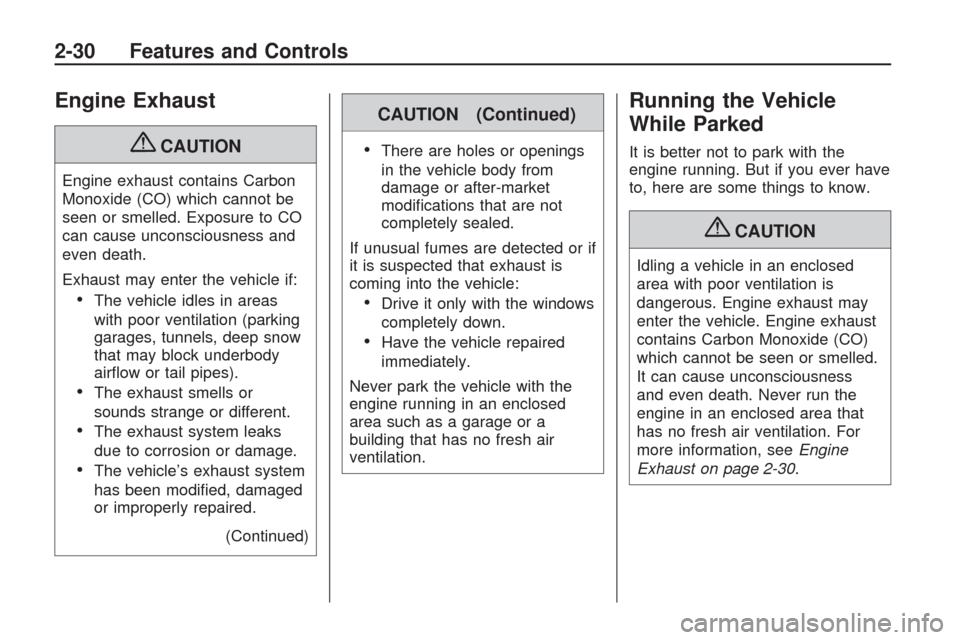 2-30 Features and Controls

Engine Exhaust

CAUTION

Engine exhaust contains Carbon Monoxide (CO) which cannot be seen or smelled. Exposure to CO can cause unconsciousness and even death.

Exhaust may enter the vehicle if:

• The vehicle idles in areas with poor ventilation (parking garages, tunnels, deep snow that may block underbody airflow or tail pipes).
• The exhaust smells or sounds strange or different.
• The exhaust system leaks due to corrosion or damage.
• The vehicle's exhaust system has been modified, damaged or improperly repaired.

(Continued)

CAUTION (Continued)

• There are holes or openings in the vehicle body from damage or after-market modifications that are not completely sealed.

If unusual fumes are detected or if it is suspected that exhaust is coming into the vehicle:

• Drive it only with the windows completely down.
• Have the vehicle repaired immediately.

Never park the vehicle with the engine running in an enclosed area such as a garage or a building that has no fresh air ventilation.

Running the Vehicle While Parked

It is better not to park with the engine running. But if you ever have to, here are some things to know.

CAUTION

Idling a vehicle in an enclosed area with poor ventilation is dangerous. Engine exhaust may enter the vehicle. Engine exhaust contains Carbon Monoxide (CO) which cannot be seen or smelled. It can cause unconsciousness and even death. Never run the engine in an enclosed area that has no fresh air ventilation. For more information, see Engine Exhaust on page 2-30.

carmanualsonline.info